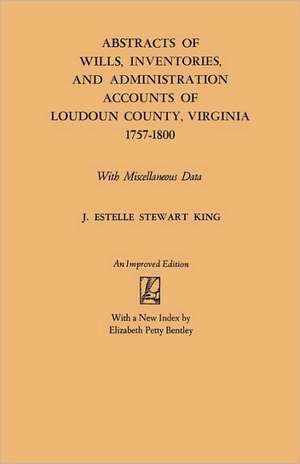 ABSTRACTS OF
WILLS, INVENTORIES,
AND ADMINISTRATION
ACCOUNTS OF
LOUDOUN COUNTY, VIRGINIA
1757-1800

With Miscellaneous Data

J. ESTELLE STEWART KING

An Improved Edition

With a New Index by
Elizabeth Petty Bentley